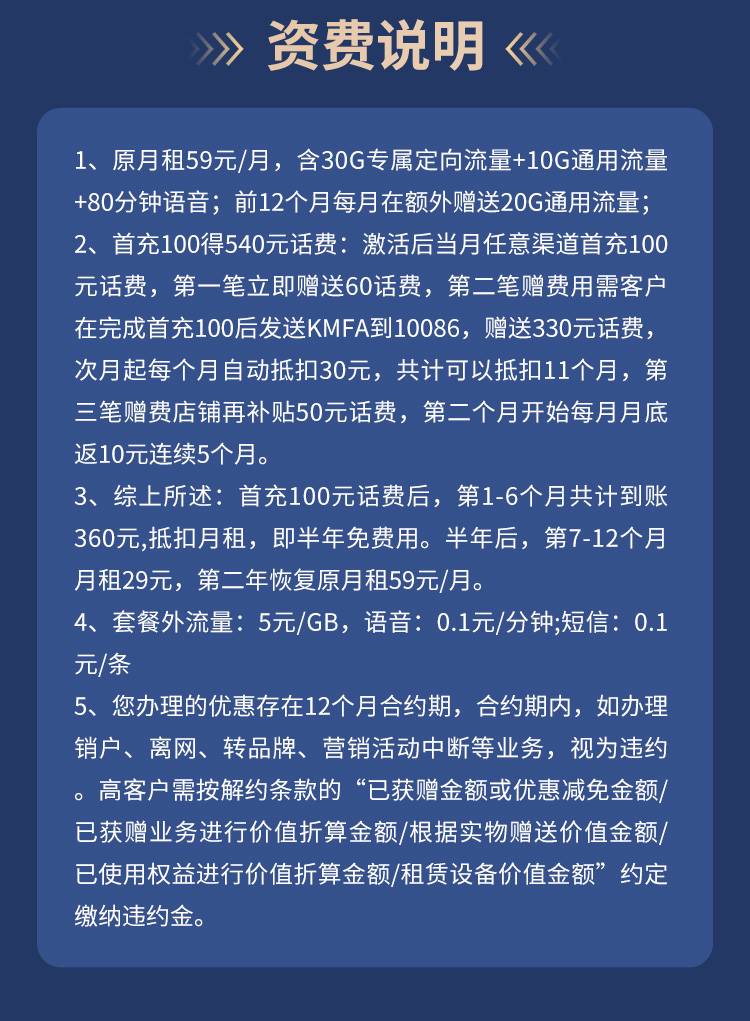 资费说明

1、原月租59元/月，含30G专属定向流量+10G通用流量+80分钟语音；前12个月每月在额外赠送20G通用流量；

2、首充100得540元话费：激活后当月任意渠道首充100元话费，第一笔立即赠送60话费，第二笔赠费用需客户在完成首充100后发送KMFA到10086，赠送330元话费，次月起每个月自动抵扣30元，共计可以抵扣11个月，第三笔赠费店铺再补贴50元话费，第二个月开始每月月底返10元连续5个月。

3、综上所述：首充100元话费后，第1-6个月共计到账360元,抵扣月租，即半年免费用。半年后，第7-12个月月租29元，第二年恢复原月租59元/月。

4、套餐外流量：5元/GB，语音：0.1元/分钟;短信：0.1元/条

5、您办理的优惠存在12个月合约期，合约期内，如办理销户、离网、转品牌、营销活动中断等业务，视为违约。高客户需按解约条款的“已获赠金额或优惠减免金额/已获赠业务进行价值折算金额/根据实物赠送价值金额/已使用权益进行价值折算金额/租赁设备价值金额”约定缴纳违约金。